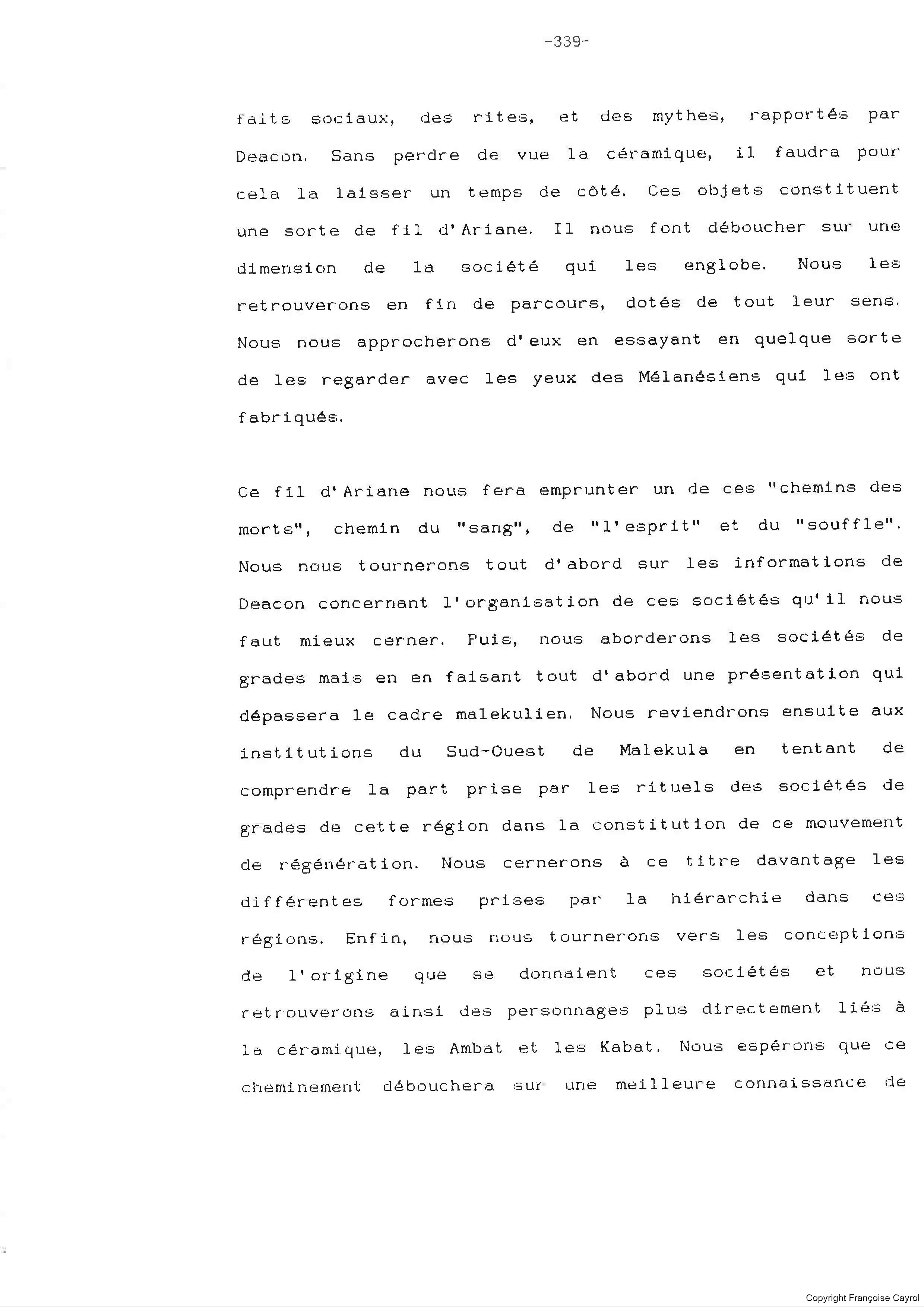 -339-

faits sociaux, des rites, et des mythes, rapportés par Deacon. Sans perdre de vue la céramique, il faudra pour cela la laisser un temps de côté. Ces objets constituent une sorte de fil d'Ariane. Il nous font déboucher sur une dimension de la société qui les englobe. Nous les retrouverons en fin de parcours, dotés de tout leur sens. Nous nous approcherons d'eux en essayant en quelque sorte de les regarder avec les yeux des Mélanésiens qui les ont fabriqués.

Ce fil d'Ariane nous fera emprunter un de ces "chemins des morts", chemin du "sang", de "l'esprit" et du "souffle". Nous nous tournerons tout d'abord sur les informations de Deacon concernant l'organisation de ces sociétés qu'il nous faut mieux cerner. Puis, nous aborderons les sociétés de grades mais en en faisant tout d'abord une présentation qui dépassera le cadre malekulien. Nous reviendrons ensuite aux institutions du Sud-Ouest de Malekula en tentant de comprendre la part prise par les rituels des sociétés de grades de cette région dans la constitution de ce mouvement de régénération. Nous cernerons à ce titre davantage les différentes formes prises par la hiérarchie dans ces régions. Enfin, nous nous tournerons vers les conceptions de l'origine que se donnaient ces sociétés et nous retrouverons ainsi des personnages plus directement liés à la céramique, les Ambat et les Kabat. Nous espérons que ce cheminement débouchera sur une meilleure connaissance de

Copyright Françoise Cayrol